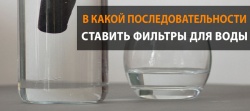 В КАКОЙ ПОСЛЕДОВАТЕЛЬНОСТИ
СТАВИТЬ ФИЛЬТРЫ ДЛЯ ВОДЫ